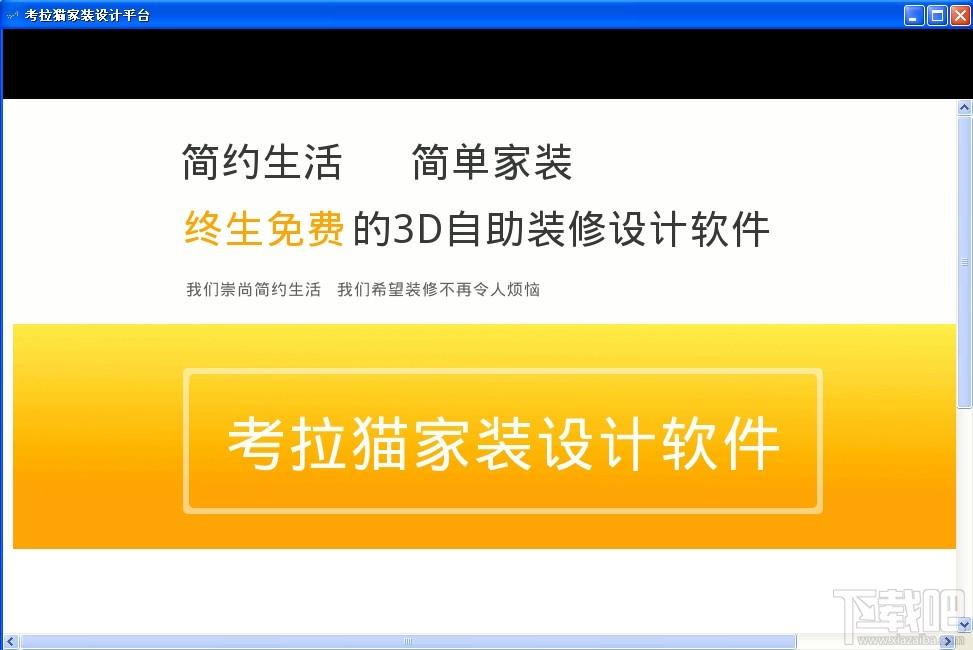 考拉猫家装设计平台

简约生活　简单家装

终生免费的3D自助装修设计软件

我们崇尚简约生活　我们希望装修不再令人烦恼

考拉猫家装设计软件

下载吧
www.xiazaiba.com